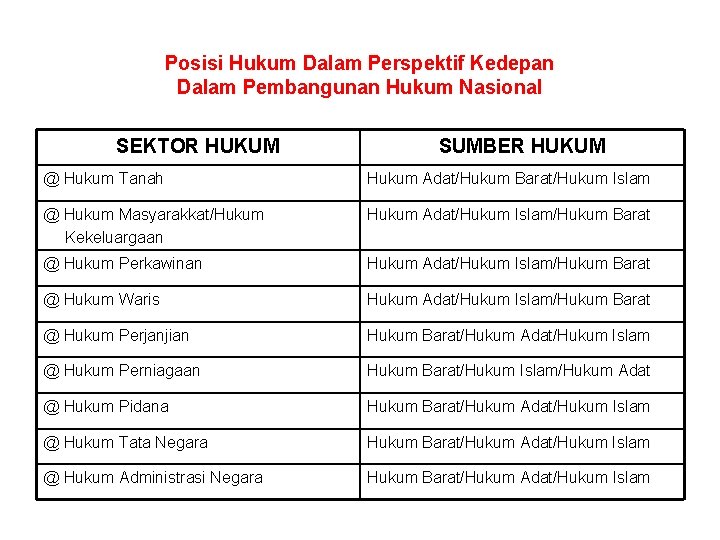 Posisi Hukum Dalam Perspektif Kedepan
Dalam Pembangunan Hukum Nasional

| SEKTOR HUKUM | SUMBER HUKUM |
|---|---|
| @ Hukum Tanah | Hukum Adat/Hukum Barat/Hukum Islam |
| @ Hukum Masyarakkat/Hukum Kekeluargaan | Hukum Adat/Hukum Islam/Hukum Barat |
| @ Hukum Perkawinan | Hukum Adat/Hukum Islam/Hukum Barat |
| @ Hukum Waris | Hukum Adat/Hukum Islam/Hukum Barat |
| @ Hukum Perjanjian | Hukum Barat/Hukum Adat/Hukum Islam |
| @ Hukum Perniagaan | Hukum Barat/Hukum Islam/Hukum Adat |
| @ Hukum Pidana | Hukum Barat/Hukum Adat/Hukum Islam |
| @ Hukum Tata Negara | Hukum Barat/Hukum Adat/Hukum Islam |
| @ Hukum Administrasi Negara | Hukum Barat/Hukum Adat/Hukum Islam |